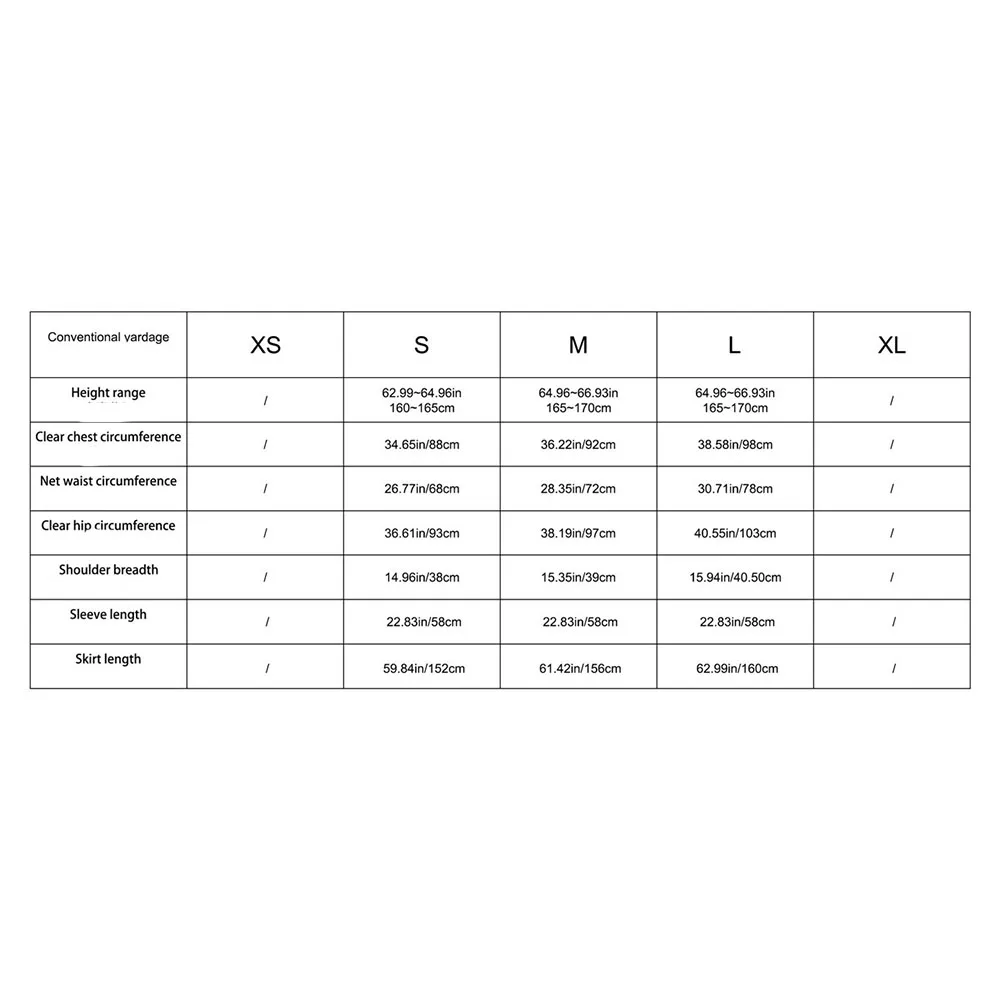 | Conventional vardage | XS | S | M | L | XL |
|---|---|---|---|---|---|
| Height range | / | 62.99~64.96in 160~165cm | 64.96~66.93in 165~170cm | 64.96~66.93in 165~170cm | / |
| Clear chest circumference | / | 34.65in/88cm | 36.22in/92cm | 38.58in/98cm | / |
| Net waist circumference | / | 26.77in/68cm | 28.35in/72cm | 30.71in/78cm | / |
| Clear hip circumference | / | 36.61in/93cm | 38.19in/97cm | 40.55in/103cm | / |
| Shoulder breadth | / | 14.96in/38cm | 15.35in/39cm | 15.94in/40.50cm | / |
| Sleeve length | / | 22.83in/58cm | 22.83in/58cm | 22.83in/58cm | / |
| Skirt length | / | 59.84in/152cm | 61.42in/156cm | 62.99in/160cm | / |